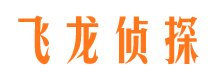 飞龙侦探